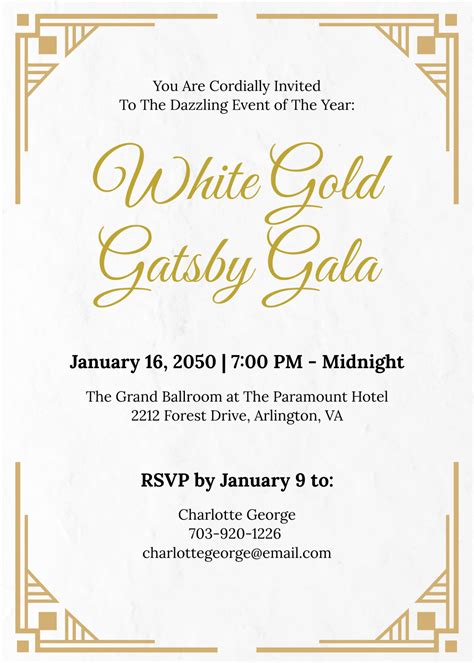 You Are Cordially Invited
To The Dazzling Event of The Year:

White Gold
Gatsby Gala

January 16, 2050 | 7:00 PM - Midnight

The Grand Ballroom at The Paramount Hotel
2212 Forest Drive, Arlington, VA

RSVP by January 9 to:

Charlotte George
703-920-1226
charlottegeorge@email.com